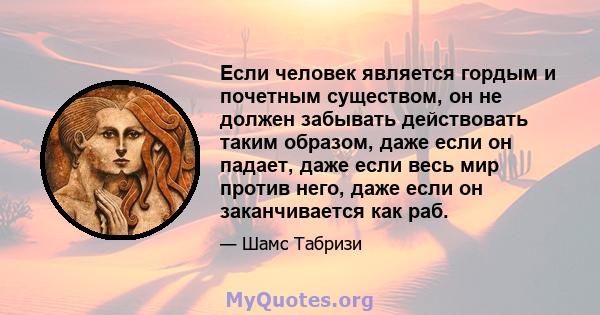 Если человек является гордым и почетным существом, он не должен забывать действовать таким образом, даже если он падает, даже если весь мир против него, даже если он заканчивается как раб.

— Шамс Табризи

MyQuotes.org